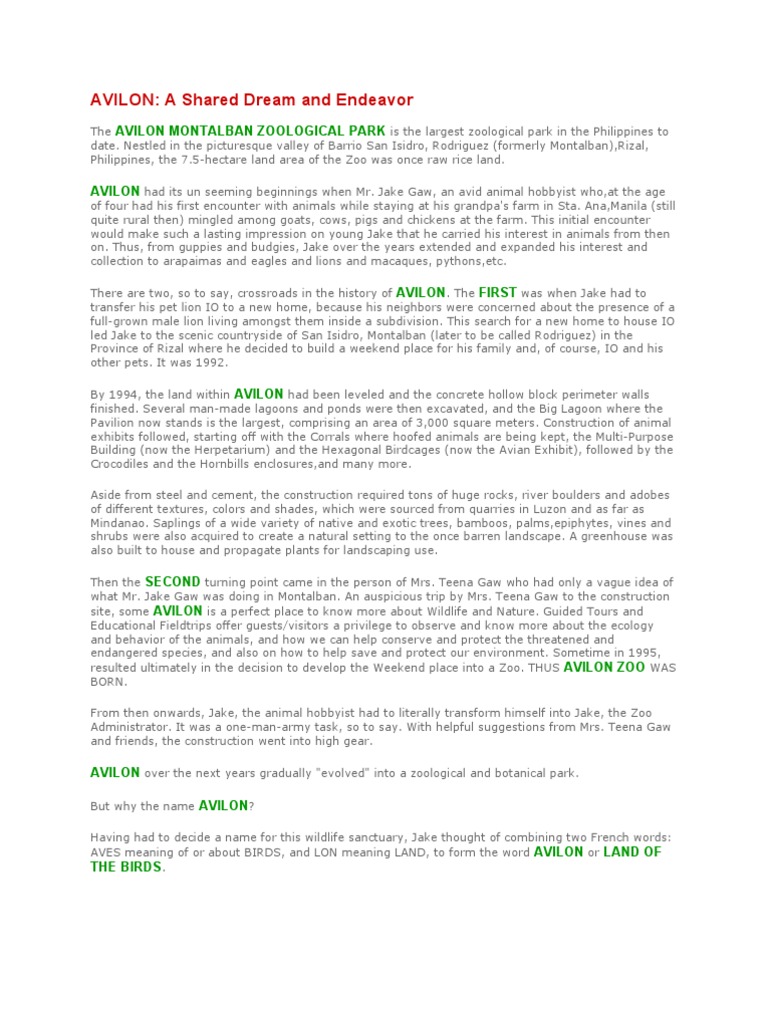 AVILON: A Shared Dream and Endeavor

The AVILON MONTALBAN ZOOLOGICAL PARK is the largest zoological park in the Philippines to date. Nestled in the picturesque valley of Barrio San Isidro, Rodriguez (formerly Montalban),Rizal, Philippines, the 7.5-hectare land area of the Zoo was once raw rice land.

AVILON had its un seeming beginnings when Mr. Jake Gaw, an avid animal hobbyist who,at the age of four had his first encounter with animals while staying at his grandpa's farm in Sta. Ana,Manila (still quite rural then) mingled among goats, cows, pigs and chickens at the farm. This initial encounter would make such a lasting impression on young Jake that he carried his interest in animals from then on. Thus, from guppies and budgies, Jake over the years extended and expanded his interest and collection to arapaimas and eagles and lions and macaques, pythons,etc.

There are two, so to say, crossroads in the history of AVILON. The FIRST was when Jake had to transfer his pet lion IO to a new home, because his neighbors were concerned about the presence of a full-grown male lion living amongst them inside a subdivision. This search for a new home to house IO led Jake to the scenic countryside of San Isidro, Montalban (later to be called Rodriguez) in the Province of Rizal where he decided to build a weekend place for his family and, of course, IO and his other pets. It was 1992.

By 1994, the land within AVILON had been leveled and the concrete hollow block perimeter walls finished. Several man-made lagoons and ponds were then excavated, and the Big Lagoon where the Pavilion now stands is the largest, comprising an area of 3,000 square meters. Construction of animal exhibits followed, starting off with the Corrals where hoofed animals are being kept, the Multi-Purpose Building (now the Herpetarium) and the Hexagonal Birdcages (now the Avian Exhibit), followed by the Crocodiles and the Hornbills enclosures,and many more.

Aside from steel and cement, the construction required tons of huge rocks, river boulders and adobes of different textures, colors and shades, which were sourced from quarries in Luzon and as far as Mindanao. Saplings of a wide variety of native and exotic trees, bamboos, palms,epiphytes, vines and shrubs were also acquired to create a natural setting to the once barren landscape. A greenhouse was also built to house and propagate plants for landscaping use.

Then the SECOND turning point came in the person of Mrs. Teena Gaw who had only a vague idea of what Mr. Jake Gaw was doing in Montalban. An auspicious trip by Mrs. Teena Gaw to the construction site, some AVILON is a perfect place to know more about Wildlife and Nature. Guided Tours and Educational Fieldtrips offer guests/visitors a privilege to observe and know more about the ecology and behavior of the animals, and how we can help conserve and protect the threatened and endangered species, and also on how to help save and protect our environment. Sometime in 1995, resulted ultimately in the decision to develop the Weekend place into a Zoo. THUS AVILON ZOO WAS BORN.

From then onwards, Jake, the animal hobbyist had to literally transform himself into Jake, the Zoo Administrator. It was a one-man-army task, so to say. With helpful suggestions from Mrs. Teena Gaw and friends, the construction went into high gear.

AVILON over the next years gradually "evolved" into a zoological and botanical park.

But why the name AVILON?

Having had to decide a name for this wildlife sanctuary, Jake thought of combining two French words: AVES meaning of or about BIRDS, and LON meaning LAND, to form the word AVILON or LAND OF THE BIRDS.